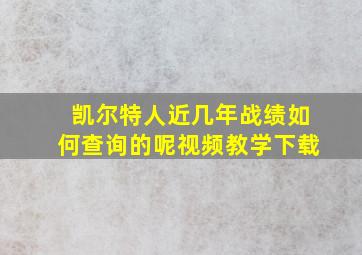 凯尔特人近几年战绩如何查询的呢视频教学下载